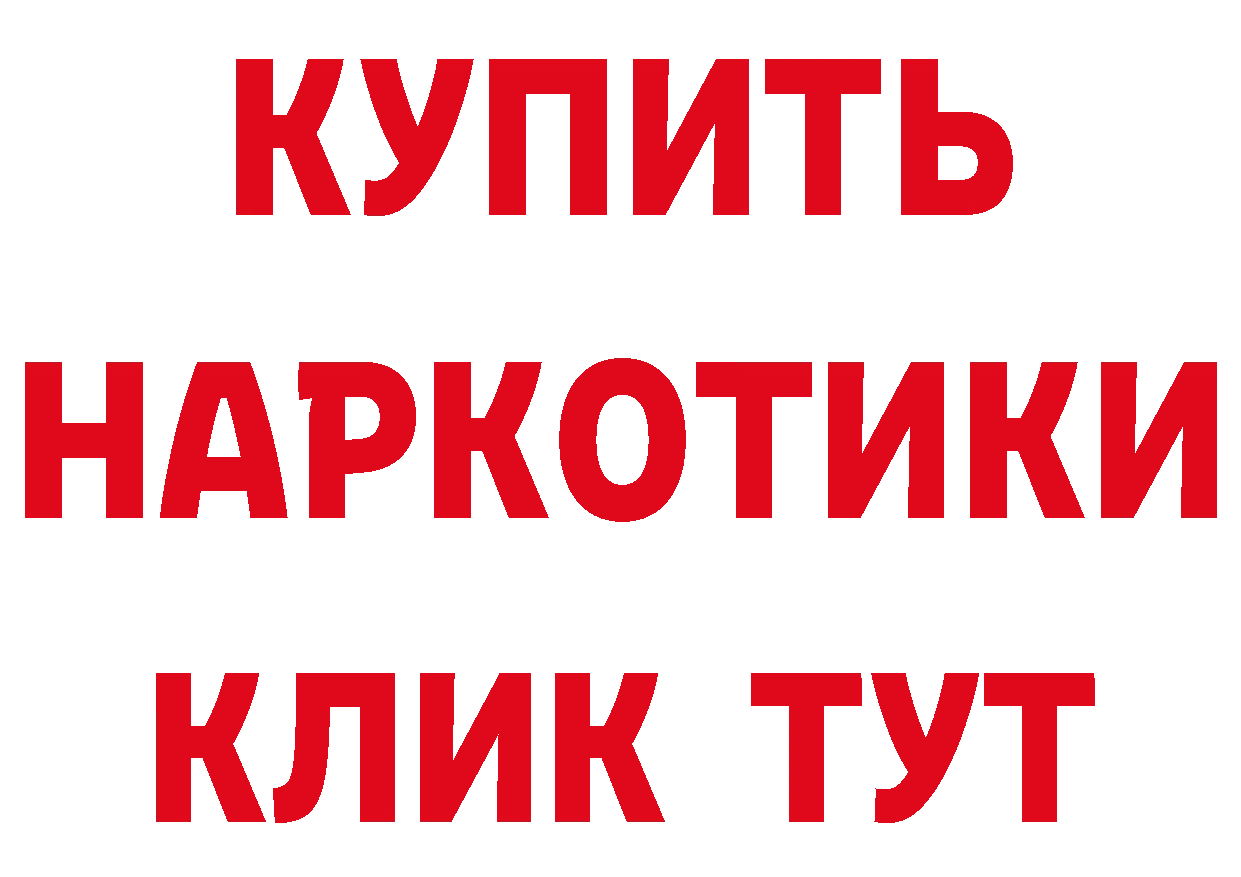 КУПИТЬ
НАРКОТИКИ
КЛИК ТУТ